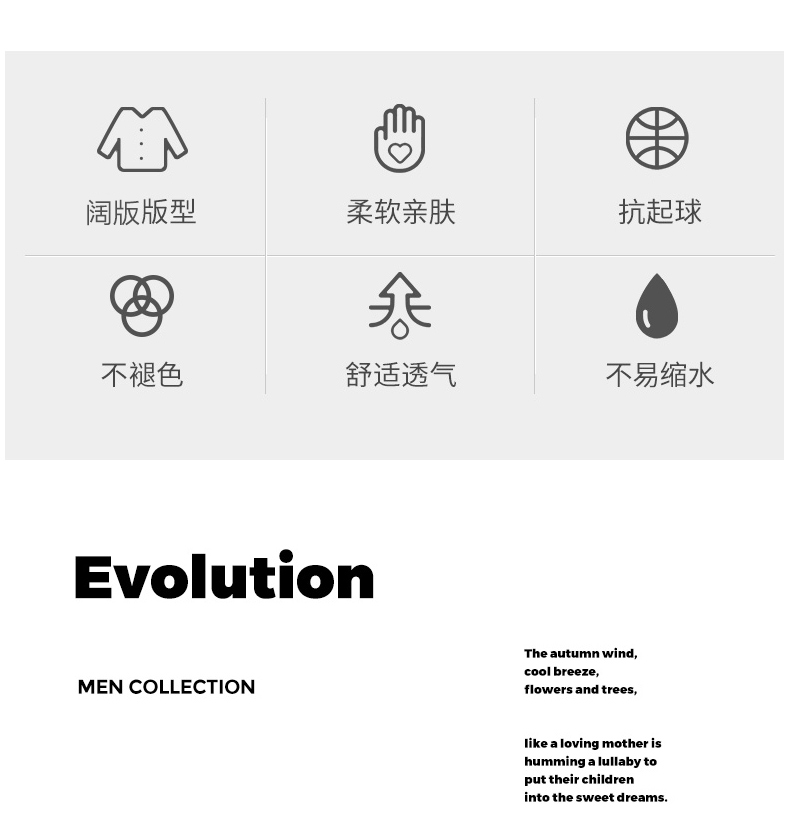 阔版版型

柔软亲肤

抗起球

不褪色

舒适透气

不易缩水

Evolution

MEN COLLECTION

The autumn wind,
cool breeze,
flowers and trees,

like a loving mother is
humming a lullaby to
put their children
into the sweet dreams.